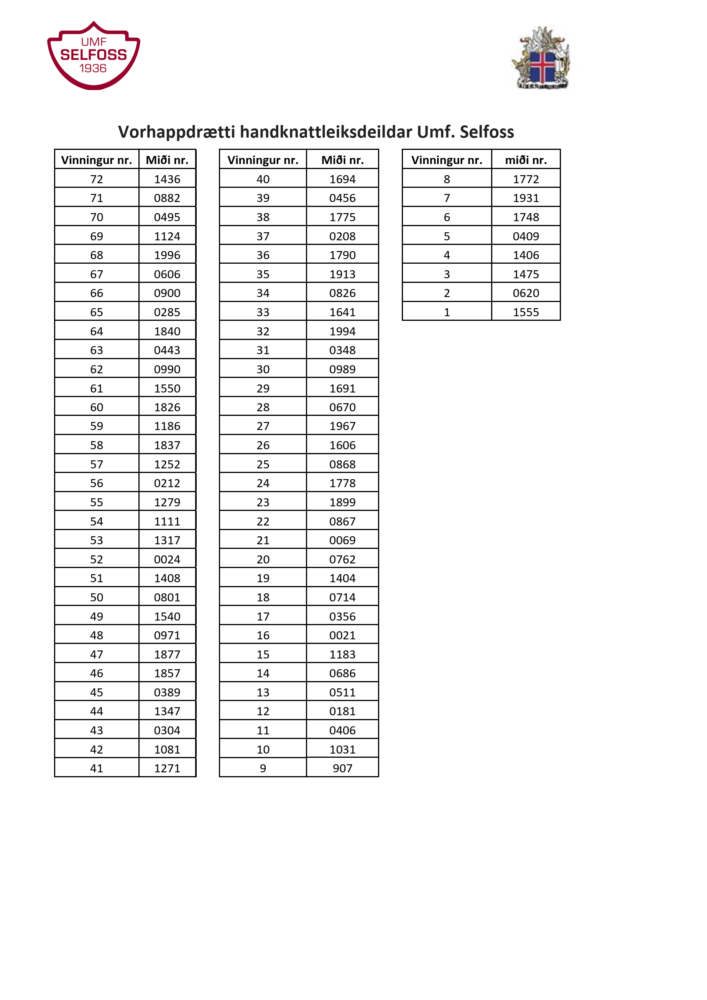 UMF
SELFOSS
1936

Vorhappdrætti handknattleiksdeildar Umf. Selfoss

| Vinningur nr. | Miði nr. |
|---|---|
| 72 | 1436 |
| 71 | 0882 |
| 70 | 0495 |
| 69 | 1124 |
| 68 | 1996 |
| 67 | 0606 |
| 66 | 0900 |
| 65 | 0285 |
| 64 | 1840 |
| 63 | 0443 |
| 62 | 0990 |
| 61 | 1550 |
| 60 | 1826 |
| 59 | 1186 |
| 58 | 1837 |
| 57 | 1252 |
| 56 | 0212 |
| 55 | 1279 |
| 54 | 1111 |
| 53 | 1317 |
| 52 | 0024 |
| 51 | 1408 |
| 50 | 0801 |
| 49 | 1540 |
| 48 | 0971 |
| 47 | 1877 |
| 46 | 1857 |
| 45 | 0389 |
| 44 | 1347 |
| 43 | 0304 |
| 42 | 1081 |
| 41 | 1271 |

| Vinningur nr. | Miði nr. |
|---|---|
| 40 | 1694 |
| 39 | 0456 |
| 38 | 1775 |
| 37 | 0208 |
| 36 | 1790 |
| 35 | 1913 |
| 34 | 0826 |
| 33 | 1641 |
| 32 | 1994 |
| 31 | 0348 |
| 30 | 0989 |
| 29 | 1691 |
| 28 | 0670 |
| 27 | 1967 |
| 26 | 1606 |
| 25 | 0868 |
| 24 | 1778 |
| 23 | 1899 |
| 22 | 0867 |
| 21 | 0069 |
| 20 | 0762 |
| 19 | 1404 |
| 18 | 0714 |
| 17 | 0356 |
| 16 | 0021 |
| 15 | 1183 |
| 14 | 0686 |
| 13 | 0511 |
| 12 | 0181 |
| 11 | 0406 |
| 10 | 1031 |
| 9 | 907 |

| Vinningur nr. | miði nr. |
|---|---|
| 8 | 1772 |
| 7 | 1931 |
| 6 | 1748 |
| 5 | 0409 |
| 4 | 1406 |
| 3 | 1475 |
| 2 | 0620 |
| 1 | 1555 |